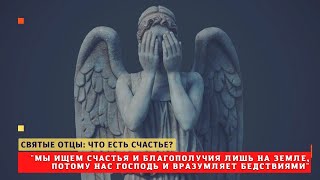 СВЯТЫЕ ОТЦЫ: ЧТО ЕСТЬ СЧАСТЬЕ?

"МЫ ИЩЕМ СЧАСТЬЯ И БЛАГОПОЛУЧИЯ ЛИШЬ НА ЗЕМЛЕ, ПОТОМУ НАС ГОСПОДЬ И ВРАЗУМЛЯЕТ БЕДСТВИЯМИ"